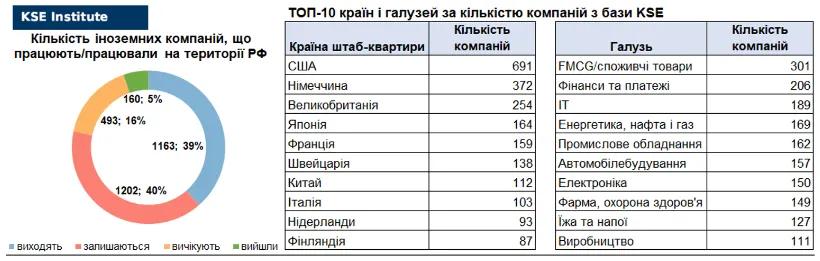 KSE Institute

Кількість іноземних компаній, що працюють/працювали на території РФ

160; 5%

493; 16%

1163; 39%

1202; 40%

виходять   залишаються   вичікують   вийшли

ТОП-10 країн і галузей за кількістю компаній з бази KSE

| Країна штаб-квартири | Кількість компаній |
|---|---|
| США | 691 |
| Німеччина | 372 |
| Великобританія | 254 |
| Японія | 164 |
| Франція | 159 |
| Швейцарія | 138 |
| Китай | 112 |
| Італія | 103 |
| Нідерланди | 93 |
| Фінляндія | 87 |

| Галузь | Кількість компаній |
|---|---|
| FMCG/споживчі товари | 301 |
| Фінанси та платежі | 206 |
| IT | 189 |
| Енергетика, нафта і газ | 169 |
| Промислове обладнання | 162 |
| Автомобілебудування | 157 |
| Електроніка | 150 |
| Фарма, охорона здоров'я | 149 |
| Їжа та напої | 127 |
| Виробництво | 111 |